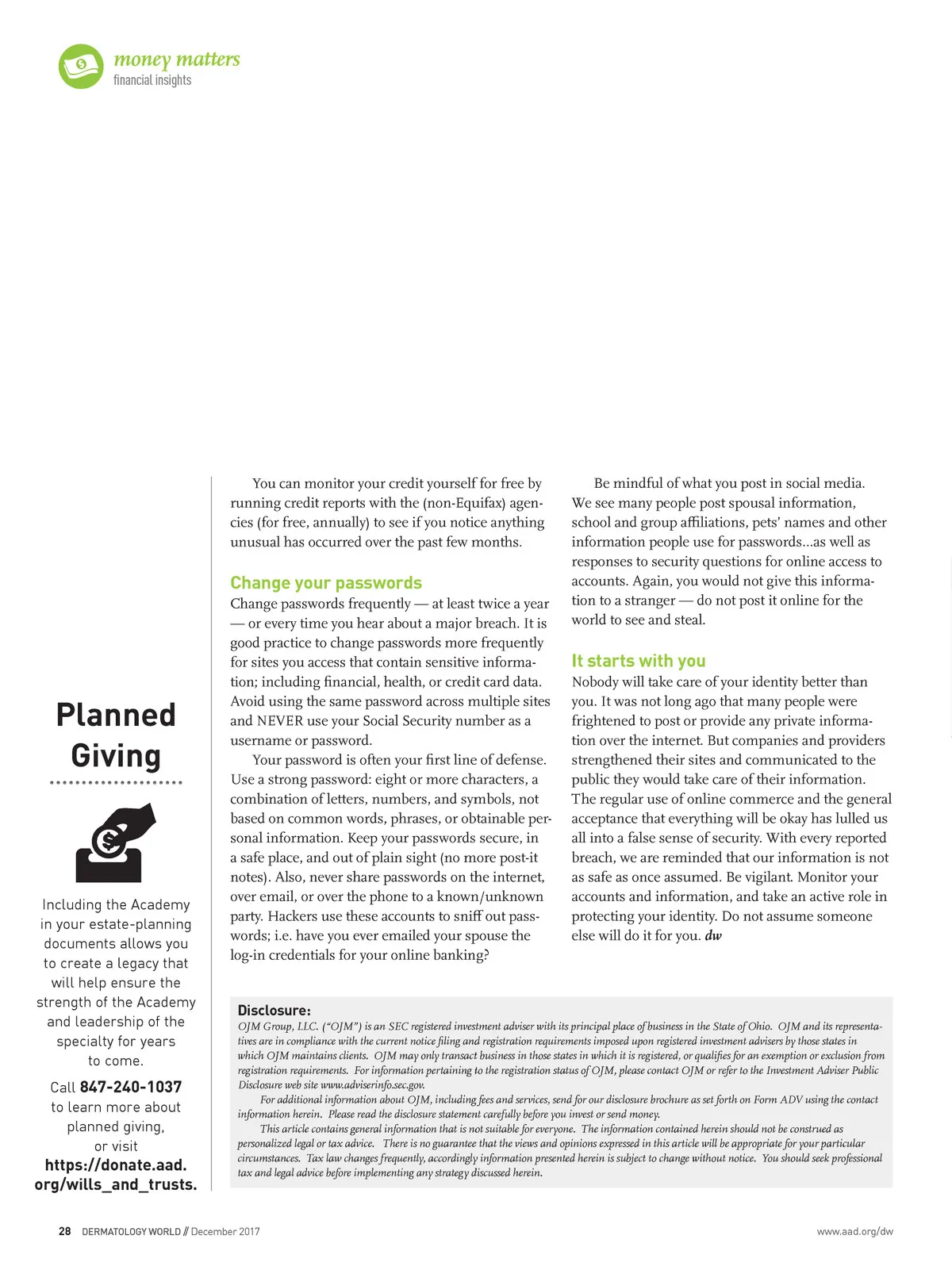 money matters
financial insights

Planned Giving

Including the Academy in your estate-planning documents allows you to create a legacy that will help ensure the strength of the Academy and leadership of the specialty for years to come.

Call 847-240-1037 to learn more about planned giving, or visit https://donate.aad.org/wills_and_trusts.

You can monitor your credit yourself for free by running credit reports with the (non-Equifax) agencies (for free, annually) to see if you notice anything unusual has occurred over the past few months.

Change your passwords
Change passwords frequently — at least twice a year — or every time you hear about a major breach. It is good practice to change passwords more frequently for sites you access that contain sensitive information; including financial, health, or credit card data. Avoid using the same password across multiple sites and NEVER use your Social Security number as a username or password.

Your password is often your first line of defense. Use a strong password: eight or more characters, a combination of letters, numbers, and symbols, not based on common words, phrases, or obtainable personal information. Keep your passwords secure, in a safe place, and out of plain sight (no more post-it notes). Also, never share passwords on the internet, over email, or over the phone to a known/unknown party. Hackers use these accounts to sniff out passwords; i.e. have you ever emailed your spouse the log-in credentials for your online banking?

Be mindful of what you post in social media. We see many people post spousal information, school and group affiliations, pets' names and other information people use for passwords...as well as responses to security questions for online access to accounts. Again, you would not give this information to a stranger — do not post it online for the world to see and steal.

It starts with you
Nobody will take care of your identity better than you. It was not long ago that many people were frightened to post or provide any private information over the internet. But companies and providers strengthened their sites and communicated to the public they would take care of their information. The regular use of online commerce and the general acceptance that everything will be okay has lulled us all into a false sense of security. With every reported breach, we are reminded that our information is not as safe as once assumed. Be vigilant. Monitor your accounts and information, and take an active role in protecting your identity. Do not assume someone else will do it for you. dw

Disclosure:
OJM Group, LLC. ("OJM") is an SEC registered investment adviser with its principal place of business in the State of Ohio. OJM and its representatives are in compliance with the current notice filing and registration requirements imposed upon registered investment advisers by those states in which OJM maintains clients. OJM may only transact business in those states in which it is registered, or qualifies for an exemption or exclusion from registration requirements. For information pertaining to the registration status of OJM, please contact OJM or refer to the Investment Adviser Public Disclosure web site www.adviserinfo.sec.gov.

For additional information about OJM, including fees and services, send for our disclosure brochure as set forth on Form ADV using the contact information herein. Please read the disclosure statement carefully before you invest or send money.

This article contains general information that is not suitable for everyone. The information contained herein should not be construed as personalized legal or tax advice. There is no guarantee that the views and opinions expressed in this article will be appropriate for your particular circumstances. Tax law changes frequently, accordingly information presented herein is subject to change without notice. You should seek professional tax and legal advice before implementing any strategy discussed herein.

28 DERMATOLOGY WORLD // December 2017
www.aad.org/dw